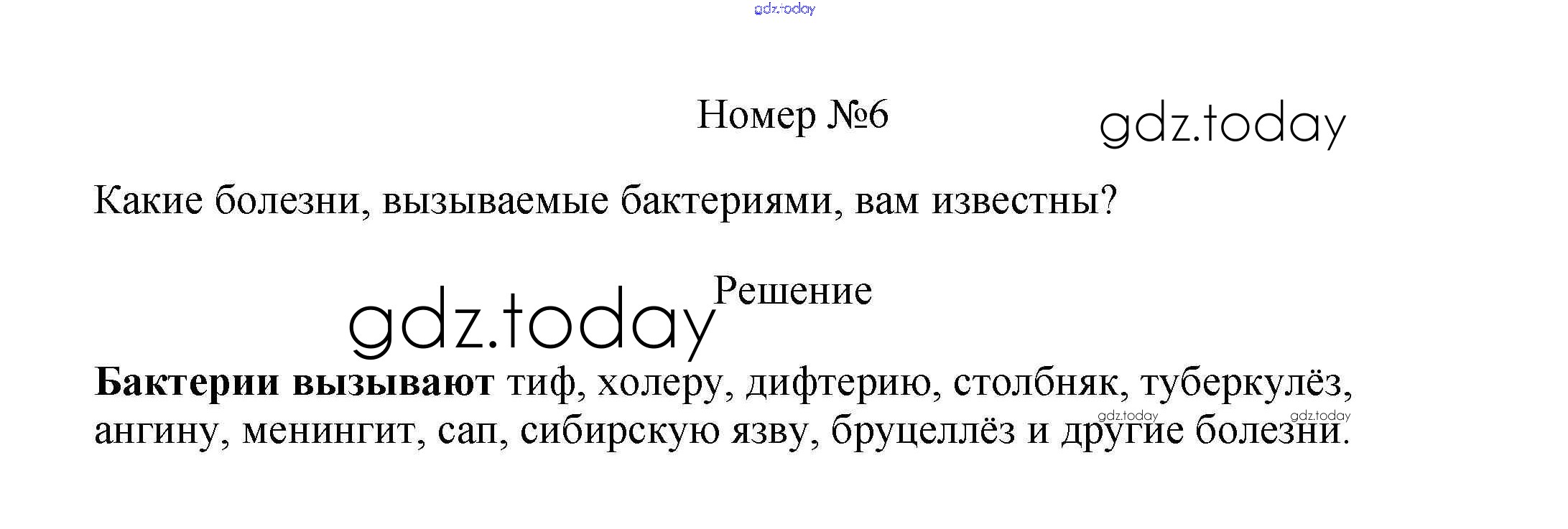 Номер №6

Какие болезни, вызываемые бактериями, вам известны?

Решение

Бактерии вызывают тиф, холеру, дифтерию, столбняк, туберкулёз, ангину, менингит, сап, сибирскую язву, бруцеллёз и другие болезни.

gdz.today